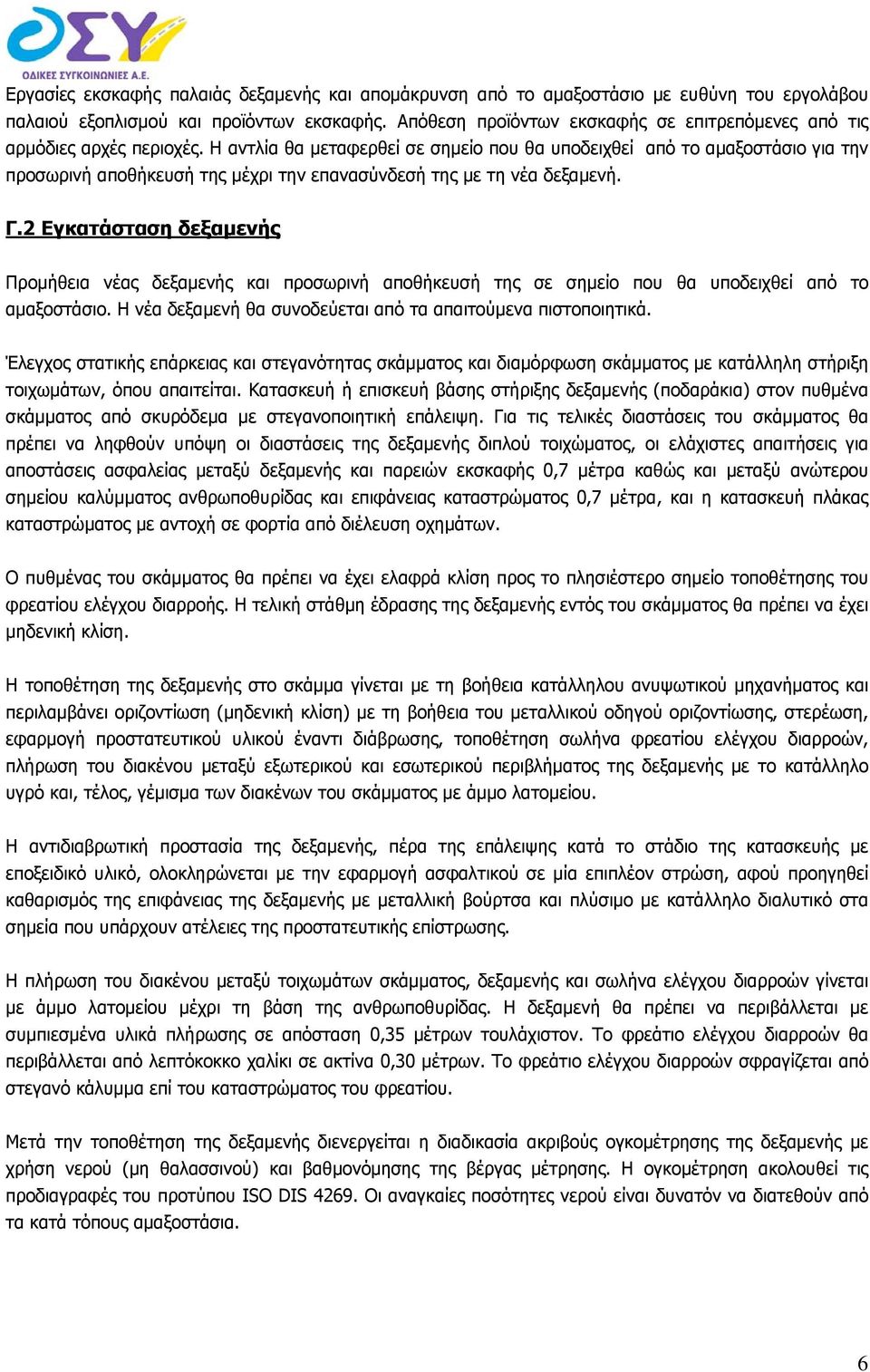 ΟΣΥ
ΟΔΙΚΕΣ ΣΥΓΚΟΙΝΩΝΙΕΣ Α.Ε.

Εργασίες εκσκαφής παλαιάς δεξαμενής και απομάκρυνση από το αμαξοστάσιο με ευθύνη του εργολάβου παλαιού εξοπλισμού και προϊόντων εκσκαφής. Απόθεση προϊόντων εκσκαφής σε επιτρεπόμενες από τις αρμόδιες αρχές περιοχές. Η αντλία θα μεταφερθεί σε σημείο που θα υποδειχθεί από το αμαξοστάσιο για την προσωρινή αποθήκευσή της μέχρι την επανασύνδεσή της με τη νέα δεξαμενή.

Γ.2 Εγκατάσταση δεξαμενής

Προμήθεια νέας δεξαμενής και προσωρινή αποθήκευσή της σε σημείο που θα υποδειχθεί από το αμαξοστάσιο. Η νέα δεξαμενή θα συνοδεύεται από τα απαιτούμενα πιστοποιητικά.

Έλεγχος στατικής επάρκειας και στεγανότητας σκάμματος και διαμόρφωση σκάμματος με κατάλληλη στήριξη τοιχωμάτων, όπου απαιτείται. Κατασκευή ή επισκευή βάσης στήριξης δεξαμενής (ποδαράκια) στον πυθμένα σκάμματος από σκυρόδεμα με στεγανοποιητική επάλειψη. Για τις τελικές διαστάσεις του σκάμματος θα πρέπει να ληφθούν υπόψη οι διαστάσεις της δεξαμενής διπλού τοιχώματος, οι ελάχιστες απαιτήσεις για αποστάσεις ασφαλείας μεταξύ δεξαμενής και παρειών εκσκαφής 0,7 μέτρα καθώς και μεταξύ ανώτερου σημείου καλύμματος ανθρωποθυρίδας και επιφάνειας καταστρώματος 0,7 μέτρα, και η κατασκευή πλάκας καταστρώματος με αντοχή σε φορτία από διέλευση οχημάτων.

Ο πυθμένας του σκάμματος θα πρέπει να έχει ελαφρά κλίση προς το πλησιέστερο σημείο τοποθέτησης του φρεατίου ελέγχου διαρροής. Η τελική στάθμη έδρασης της δεξαμενής εντός του σκάμματος θα πρέπει να έχει μηδενική κλίση.

Η τοποθέτηση της δεξαμενής στο σκάμμα γίνεται με τη βοήθεια κατάλληλου ανυψωτικού μηχανήματος και περιλαμβάνει οριζοντίωση (μηδενική κλίση) με τη βοήθεια του μεταλλικού οδηγού οριζοντίωσης, στερέωση, εφαρμογή προστατευτικού υλικού έναντι διάβρωσης, τοποθέτηση σωλήνα φρεατίου ελέγχου διαρροών, πλήρωση του διακένου μεταξύ εξωτερικού και εσωτερικού περιβλήματος της δεξαμενής με το κατάλληλο υγρό και, τέλος, γέμισμα των διακένων του σκάμματος με άμμο λατομείου.

Η αντιδιαβρωτική προστασία της δεξαμενής, πέρα της επάλειψης κατά το στάδιο της κατασκευής με εποξειδικό υλικό, ολοκληρώνεται με την εφαρμογή ασφαλτικού σε μία επιπλέον στρώση, αφού προηγηθεί καθαρισμός της επιφάνειας της δεξαμενής με μεταλλική βούρτσα και πλύσιμο με κατάλληλο διαλυτικό στα σημεία που υπάρχουν ατέλειες της προστατευτικής επίστρωσης.

Η πλήρωση του διακένου μεταξύ τοιχωμάτων σκάμματος, δεξαμενής και σωλήνα ελέγχου διαρροών γίνεται με άμμο λατομείου μέχρι τη βάση της ανθρωποθυρίδας. Η δεξαμενή θα πρέπει να περιβάλλεται με συμπιεσμένα υλικά πλήρωσης σε απόσταση 0,35 μέτρων τουλάχιστον. Το φρεάτιο ελέγχου διαρροών θα περιβάλλεται από λεπτόκοκκο χαλίκι σε ακτίνα 0,30 μέτρων. Το φρεάτιο ελέγχου διαρροών σφραγίζεται από στεγανό κάλυμμα επί του καταστρώματος του φρεατίου.

Μετά την τοποθέτηση της δεξαμενής διενεργείται η διαδικασία ακριβούς ογκομέτρησης της δεξαμενής με χρήση νερού (μη θαλασσινού) και βαθμονόμησης της βέργας μέτρησης. Η ογκομέτρηση ακολουθεί τις προδιαγραφές του προτύπου ISO DIS 4269. Οι αναγκαίες ποσότητες νερού είναι δυνατόν να διατεθούν από τα κατά τόπους αμαξοστάσια.

6